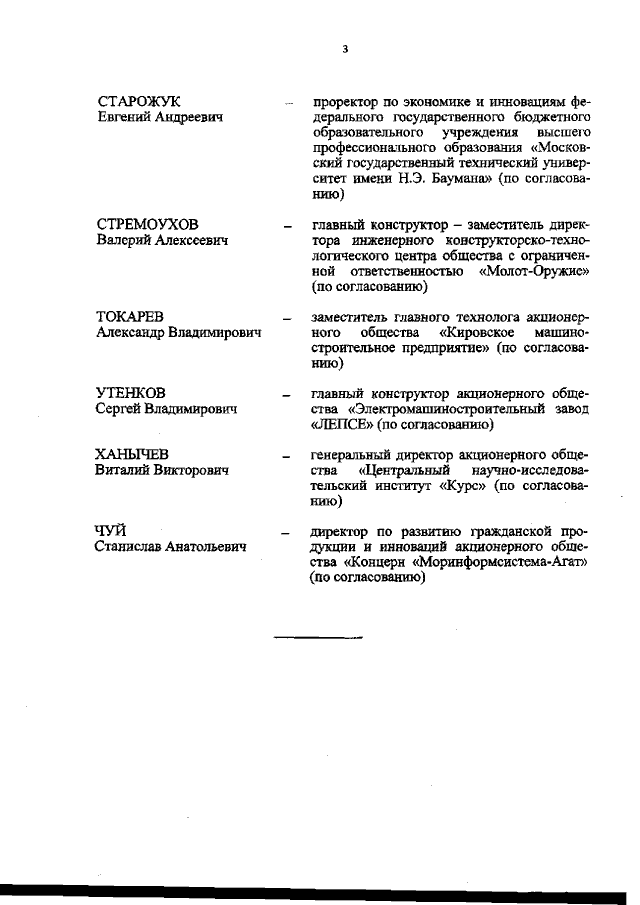 3

СТАРОЖУК Евгений Андреевич – проректор по экономике и инновациям федерального государственного бюджетного образовательного учреждения высшего профессионального образования «Московский государственный технический университет имени Н.Э. Баумана» (по согласованию)

СТРЕМОУХОВ Валерий Алексеевич – главный конструктор – заместитель директора инженерного конструкторско-технологического центра общества с ограниченной ответственностью «Молот-Оружие» (по согласованию)

ТОКАРЕВ Александр Владимирович – заместитель главного технолога акционерного общества «Кировское машиностроительное предприятие» (по согласованию)

УТЕНКОВ Сергей Владимирович – главный конструктор акционерного общества «Электромашиностроительный завод «ЛЕПСЕ» (по согласованию)

ХАНЫЧЕВ Виталий Викторович – генеральный директор акционерного общества «Центральный научно-исследовательский институт «Курс» (по согласованию)

ЧУЙ Станислав Анатольевич – директор по развитию гражданской продукции и инноваций акционерного общества «Концерн «Моринформсистема-Агат» (по согласованию)